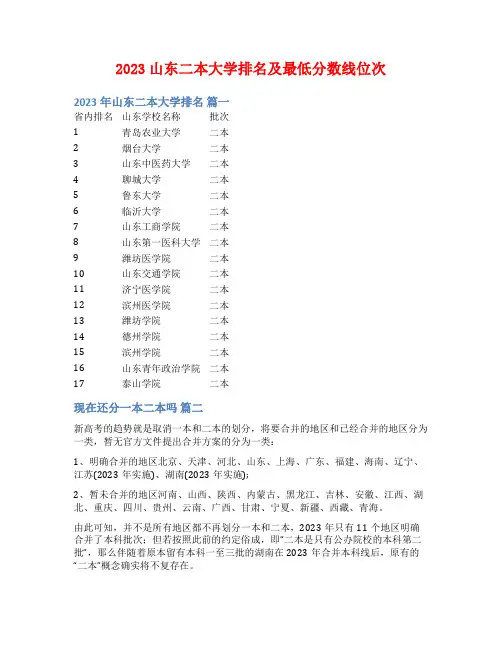 2023 山东二本大学排名及最低分数线位次

2023 年山东二本大学排名 篇一

| 省内排名 | 山东学校名称 | 批次 |
|---|---|---|
| 1 | 青岛农业大学 | 二本 |
| 2 | 烟台大学 | 二本 |
| 3 | 山东中医药大学 | 二本 |
| 4 | 聊城大学 | 二本 |
| 5 | 鲁东大学 | 二本 |
| 6 | 临沂大学 | 二本 |
| 7 | 山东工商学院 | 二本 |
| 8 | 山东第一医科大学 | 二本 |
| 9 | 潍坊医学院 | 二本 |
| 10 | 山东交通学院 | 二本 |
| 11 | 济宁医学院 | 二本 |
| 12 | 滨州医学院 | 二本 |
| 13 | 潍坊学院 | 二本 |
| 14 | 德州学院 | 二本 |
| 15 | 滨州学院 | 二本 |
| 16 | 山东青年政治学院 | 二本 |
| 17 | 泰山学院 | 二本 |

现在还分一本二本吗 篇二

新高考的趋势就是取消一本和二本的划分，将要合并的地区和已经合并的地区分为一类，暂无官方文件提出合并方案的分为一类：

1、明确合并的地区北京、天津、河北、山东、上海、广东、福建、海南、辽宁、江苏(2023 年实施)、湖南(2023 年实施);

2、暂未合并的地区河南、山西、陕西、内蒙古、黑龙江、吉林、安徽、江西、湖北、重庆、四川、贵州、云南、广西、甘肃、宁夏、新疆、西藏、青海。

由此可知，并不是所有地区都不再划分一本和二本，2023 年只有 11 个地区明确合并了本科批次；但若按照此前的约定俗成，即“二本是只有公办院校的本科第二批”，那么伴随着原本留有本科一至三批的湖南在 2023 年合并本科线后，原有的“二本”概念确实将不复存在。